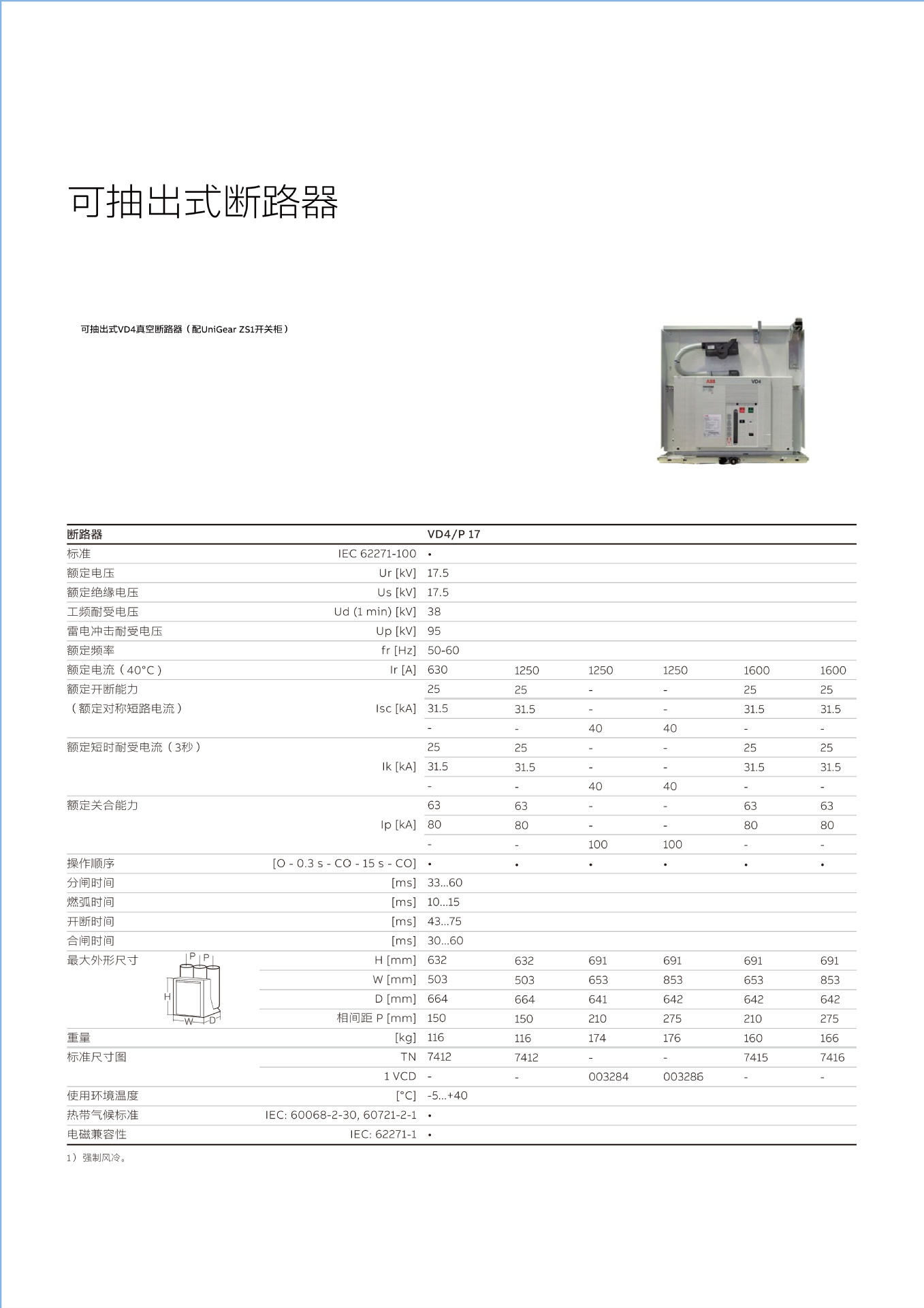 可抽出式断路器

可抽出式VD4真空断路器（配UniGear ZS1开关柜）

ABB VD4

| 断路器 | | VD4/P 17 | | | | | |
|---|---|---|---|---|---|---|---|
| 标准 | IEC 62271-100 | • | | | | | |
| 额定电压 | Ur [kV] | 17.5 | | | | | |
| 额定绝缘电压 | Us [kV] | 17.5 | | | | | |
| 工频耐受电压 | Ud (1 min) [kV] | 38 | | | | | |
| 雷电冲击耐受电压 | Up [kV] | 95 | | | | | |
| 额定频率 | fr [Hz] | 50-60 | | | | | |
| 额定电流（40°C） | Ir [A] | 630 | 1250 | 1250 | 1250 | 1600 | 1600 |
| 额定开断能力 | | 25 | 25 | - | - | 25 | 25 |
| （额定对称短路电流） | Isc [kA] | 31.5 | 31.5 | - | - | 31.5 | 31.5 |
| | | - | - | 40 | 40 | - | - |
| 额定短时耐受电流（3秒） | | 25 | 25 | - | - | 25 | 25 |
| | Ik [kA] | 31.5 | 31.5 | - | - | 31.5 | 31.5 |
| | | - | - | 40 | 40 | - | - |
| 额定关合能力 | | 63 | 63 | - | - | 63 | 63 |
| | Ip [kA] | 80 | 80 | - | - | 80 | 80 |
| | | - | - | 100 | 100 | - | - |
| 操作顺序 | [O - 0.3 s - CO - 15 s - CO] | • | • | • | • | • | • |
| 分闸时间 | [ms] | 33...60 | | | | | |
| 燃弧时间 | [ms] | 10...15 | | | | | |
| 开断时间 | [ms] | 43...75 | | | | | |
| 合闸时间 | [ms] | 30...60 | | | | | |
| 最大外形尺寸 P P H W D | H [mm] | 632 | 632 | 691 | 691 | 691 | 691 |
| | W [mm] | 503 | 503 | 653 | 853 | 653 | 853 |
| | D [mm] | 664 | 664 | 641 | 642 | 642 | 642 |
| | 相间距 P [mm] | 150 | 150 | 210 | 275 | 210 | 275 |
| 重量 | [kg] | 116 | 116 | 174 | 176 | 160 | 166 |
| 标准尺寸图 | TN | 7412 | 7412 | - | - | 7415 | 7416 |
| | 1 VCD | - | - | 003284 | 003286 | - | - |
| 使用环境温度 | [°C] | -5...+40 | | | | | |
| 热带气候标准 | IEC: 60068-2-30, 60721-2-1 | • | | | | | |
| 电磁兼容性 | IEC: 62271-1 | • | | | | | |

1）强制风冷。